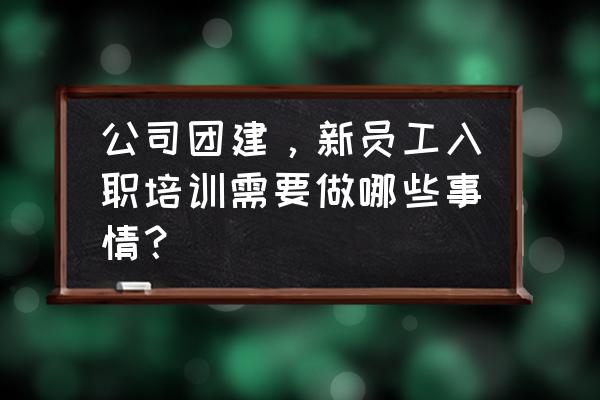 公司团建，新员工入职培训需要做哪些事情？